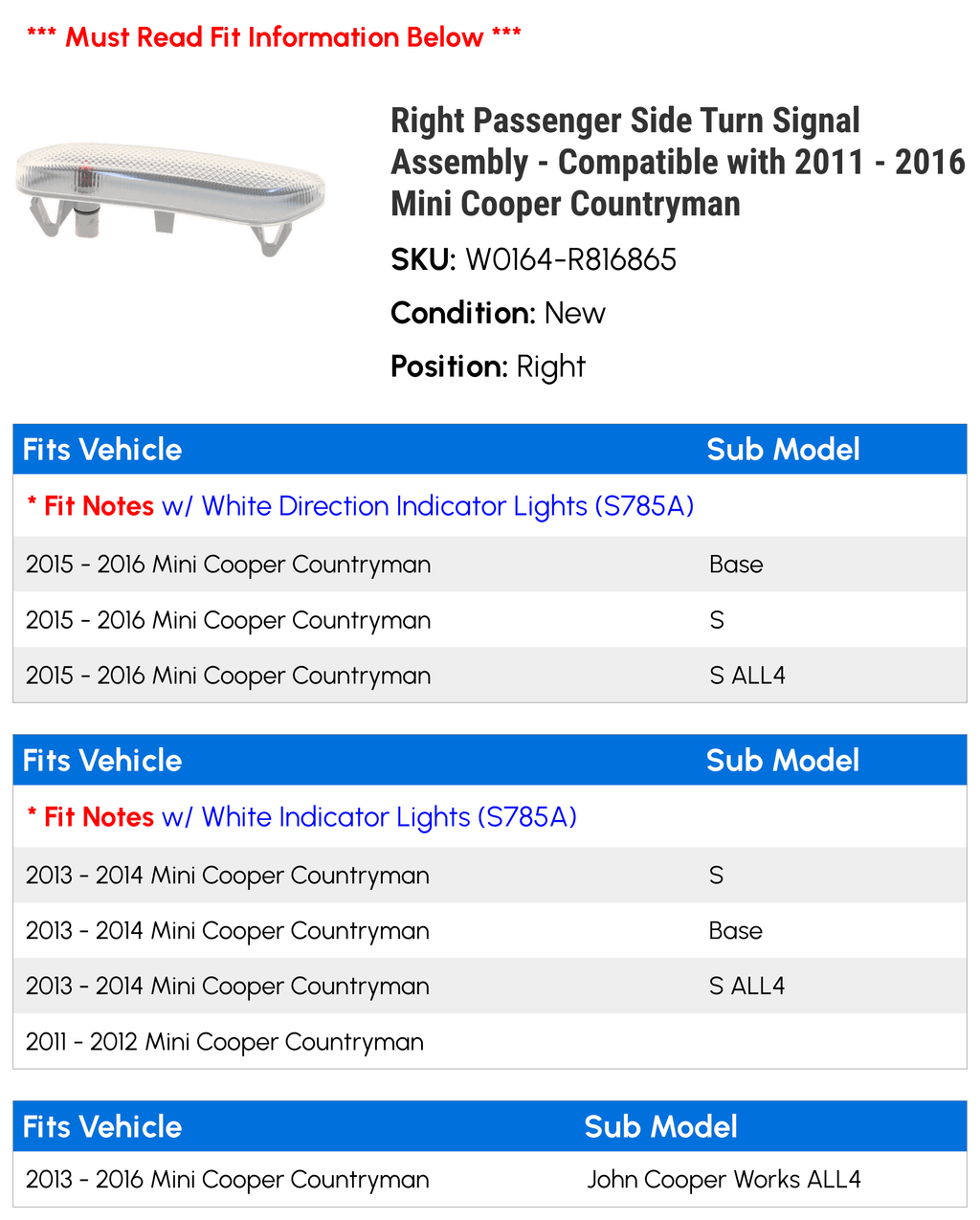 *** Must Read Fit Information Below ***

Right Passenger Side Turn Signal Assembly - Compatible with 2011 - 2016 Mini Cooper Countryman

SKU: W0164-R816865

Condition: New

Position: Right

| Fits Vehicle | Sub Model |
|---|---|
| * Fit Notes w/ White Direction Indicator Lights (S785A) | |
| 2015 - 2016 Mini Cooper Countryman | Base |
| 2015 - 2016 Mini Cooper Countryman | S |
| 2015 - 2016 Mini Cooper Countryman | S ALL4 |

| Fits Vehicle | Sub Model |
|---|---|
| * Fit Notes w/ White Indicator Lights (S785A) | |
| 2013 - 2014 Mini Cooper Countryman | S |
| 2013 - 2014 Mini Cooper Countryman | Base |
| 2013 - 2014 Mini Cooper Countryman | S ALL4 |
| 2011 - 2012 Mini Cooper Countryman | |

| Fits Vehicle | Sub Model |
|---|---|
| 2013 - 2016 Mini Cooper Countryman | John Cooper Works ALL4 |